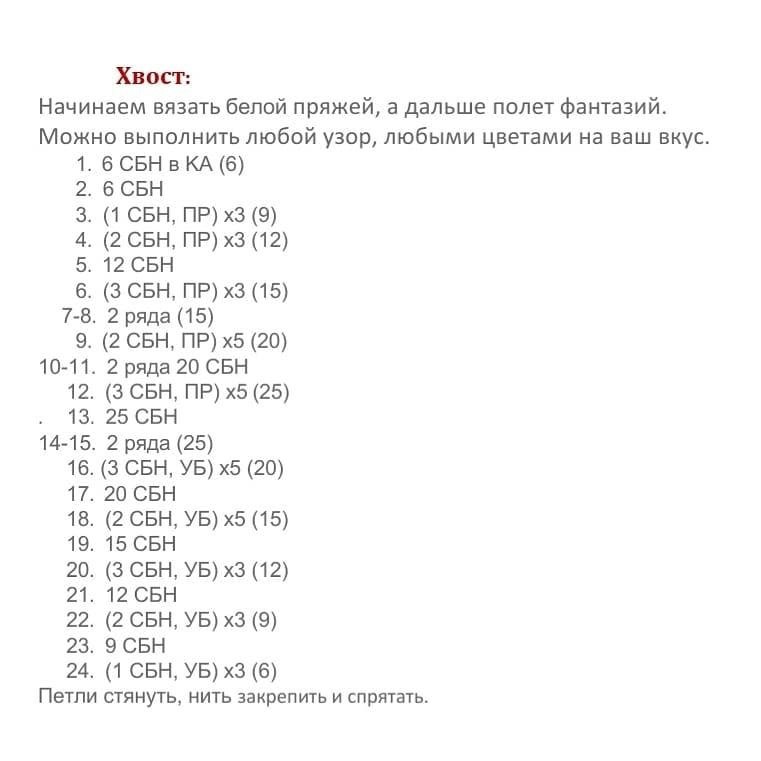 Хвост:

Начинаем вязать белой пряжей, а дальше полет фантазий. Можно выполнить любой узор, любыми цветами на ваш вкус.

1. 6 СБН в КА (6)
2. 6 СБН
3. (1 СБН, ПР) х3 (9)
4. (2 СБН, ПР) х3 (12)
5. 12 СБН
6. (3 СБН, ПР) х3 (15)
7-8. 2 ряда (15)
9. (2 СБН, ПР) х5 (20)
10-11. 2 ряда 20 СБН
12. (3 СБН, ПР) х5 (25)
. 13. 25 СБН
14-15. 2 ряда (25)
16. (3 СБН, УБ) х5 (20)
17. 20 СБН
18. (2 СБН, УБ) х5 (15)
19. 15 СБН
20. (3 СБН, УБ) х3 (12)
21. 12 СБН
22. (2 СБН, УБ) х3 (9)
23. 9 СБН
24. (1 СБН, УБ) х3 (6)

Петли стянуть, нить закрепить и спрятать.